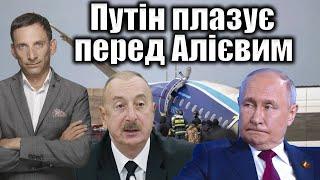 Путін плазує перед Алієвим